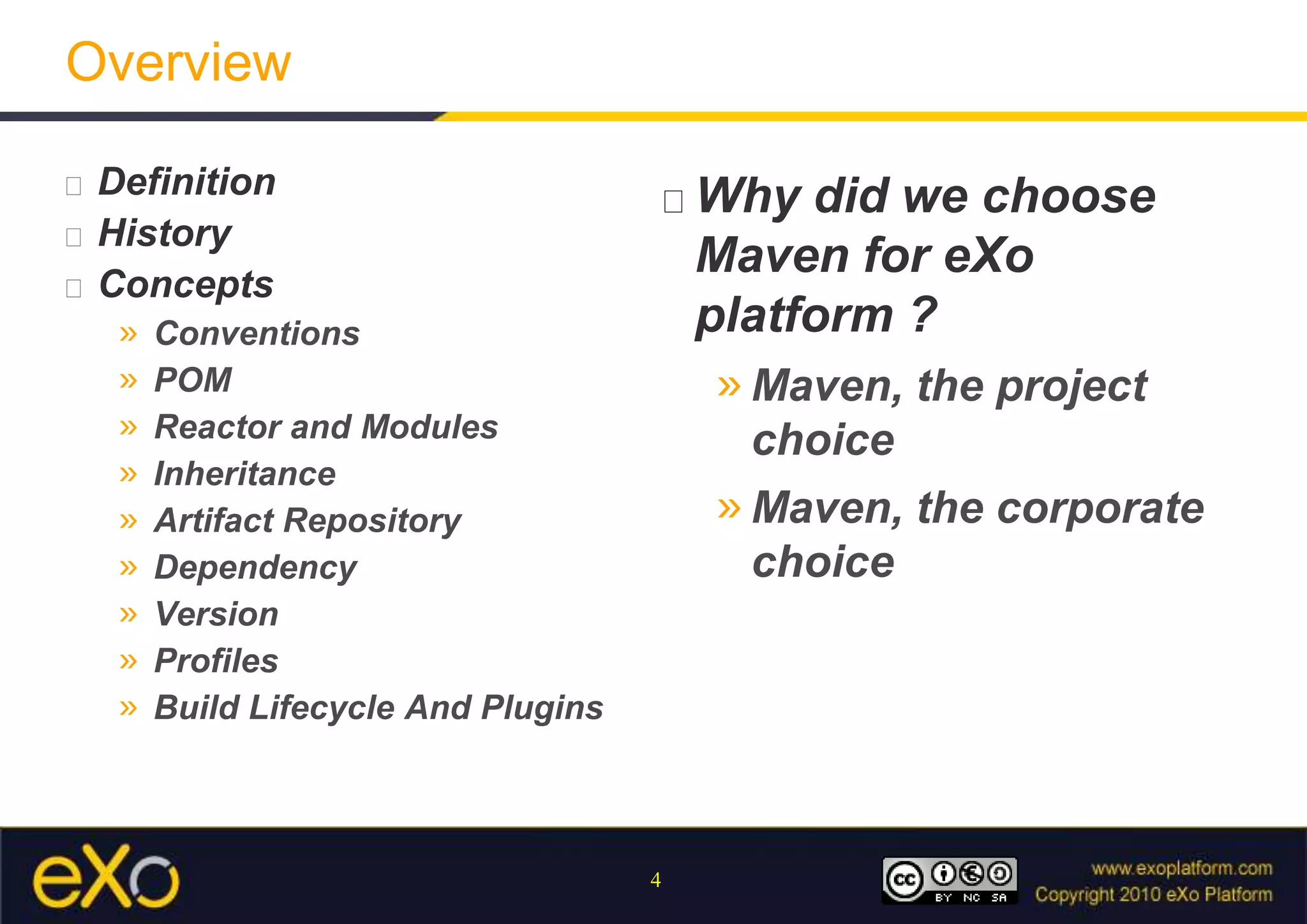 Overview

□ Definition
□ History
□ Concepts
» Conventions
» POM
» Reactor and Modules
» Inheritance
» Artifact Repository
» Dependency
» Version
» Profiles
» Build Lifecycle And Plugins

□ Why did we choose Maven for eXo platform ?
» Maven, the project choice
» Maven, the corporate choice

eXo

4

cc BY NC SA

www.exoplatform.com
Copyright 2010 eXo Platform